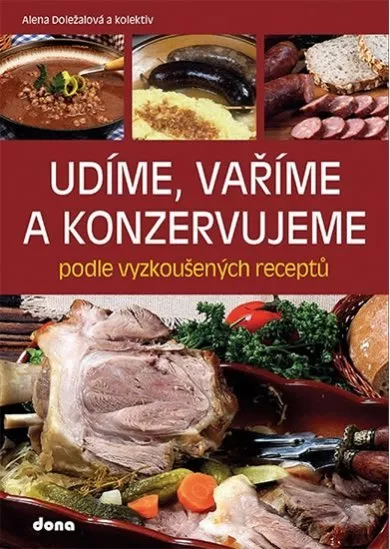 Alena Doležalová a kolektiv

UDÍME, VAŘÍME A KONZERVUJEME

podle vyzkoušených receptů

dona